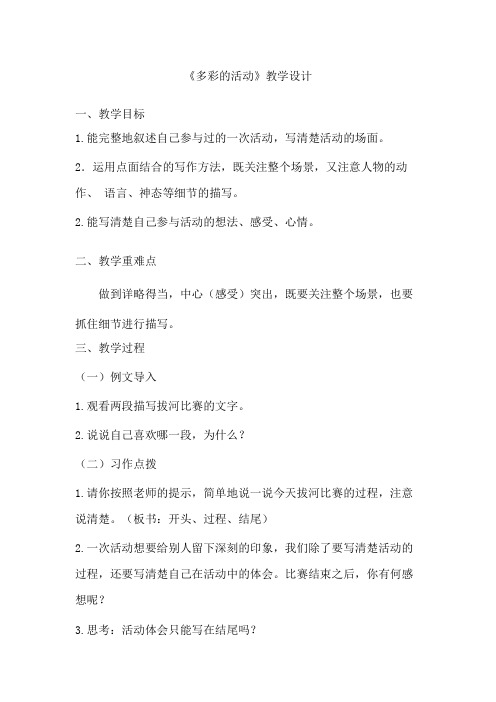 《多彩的活动》教学设计

一、教学目标

1.能完整地叙述自己参与过的一次活动，写清楚活动的场面。

2．运用点面结合的写作方法，既关注整个场景，又注意人物的动作、 语言、神态等细节的描写。

2.能写清楚自己参与活动的想法、感受、心情。

二、教学重难点

做到详略得当，中心（感受）突出，既要关注整个场景，也要抓住细节进行描写。

三、教学过程

（一）例文导入

1.观看两段描写拔河比赛的文字。

2.说说自己喜欢哪一段，为什么？

（二）习作点拨

1.请你按照老师的提示，简单地说一说今天拔河比赛的过程，注意说清楚。（板书：开头、过程、结尾）

2.一次活动想要给别人留下深刻的印象，我们除了要写清楚活动的过程，还要写清楚自己在活动中的体会。比赛结束之后，你有何感想呢？

3.思考：活动体会只能写在结尾吗？